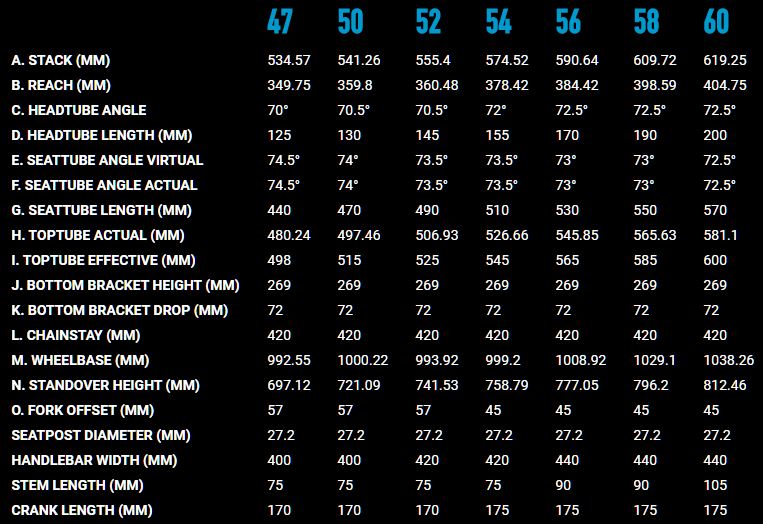 |  | 47 | 50 | 52 | 54 | 56 | 58 | 60 |
|---|---|---|---|---|---|---|---|
| A. STACK (MM) | 534.57 | 541.26 | 555.4 | 574.52 | 590.64 | 609.72 | 619.25 |
| B. REACH (MM) | 349.75 | 359.8 | 360.48 | 378.42 | 384.42 | 398.59 | 404.75 |
| C. HEADTUBE ANGLE | 70° | 70.5° | 70.5° | 72° | 72.5° | 72.5° | 72.5° |
| D. HEADTUBE LENGTH (MM) | 125 | 130 | 145 | 155 | 170 | 190 | 200 |
| E. SEATTUBE ANGLE VIRTUAL | 74.5° | 74° | 73.5° | 73.5° | 73° | 73° | 72.5° |
| F. SEATTUBE ANGLE ACTUAL | 74.5° | 74° | 73.5° | 73.5° | 73° | 73° | 72.5° |
| G. SEATTUBE LENGTH (MM) | 440 | 470 | 490 | 510 | 530 | 550 | 570 |
| H. TOPTUBE ACTUAL (MM) | 480.24 | 497.46 | 506.93 | 526.66 | 545.85 | 565.63 | 581.1 |
| I. TOPTUBE EFFECTIVE (MM) | 498 | 515 | 525 | 545 | 565 | 585 | 600 |
| J. BOTTOM BRACKET HEIGHT (MM) | 269 | 269 | 269 | 269 | 269 | 269 | 269 |
| K. BOTTOM BRACKET DROP (MM) | 72 | 72 | 72 | 72 | 72 | 72 | 72 |
| L. CHAINSTAY (MM) | 420 | 420 | 420 | 420 | 420 | 420 | 420 |
| M. WHEELBASE (MM) | 992.55 | 1000.22 | 993.92 | 999.2 | 1008.92 | 1029.1 | 1038.26 |
| N. STANDOVER HEIGHT (MM) | 697.12 | 721.09 | 741.53 | 758.79 | 777.05 | 796.2 | 812.46 |
| O. FORK OFFSET (MM) | 57 | 57 | 57 | 45 | 45 | 45 | 45 |
| SEATPOST DIAMETER (MM) | 27.2 | 27.2 | 27.2 | 27.2 | 27.2 | 27.2 | 27.2 |
| HANDLEBAR WIDTH (MM) | 400 | 400 | 420 | 420 | 440 | 440 | 440 |
| STEM LENGTH (MM) | 75 | 75 | 75 | 75 | 90 | 90 | 105 |
| CRANK LENGTH (MM) | 170 | 170 | 170 | 175 | 175 | 175 | 175 |